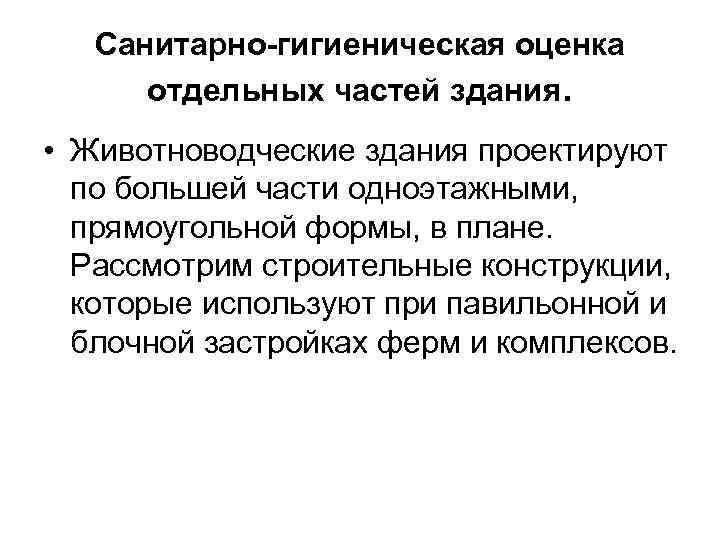 Санитарно-гигиеническая оценка отдельных частей здания.

• Животноводческие здания проектируют по большей части одноэтажными, прямоугольной формы, в плане. Рассмотрим строительные конструкции, которые используют при павильонной и блочной застройках ферм и комплексов.